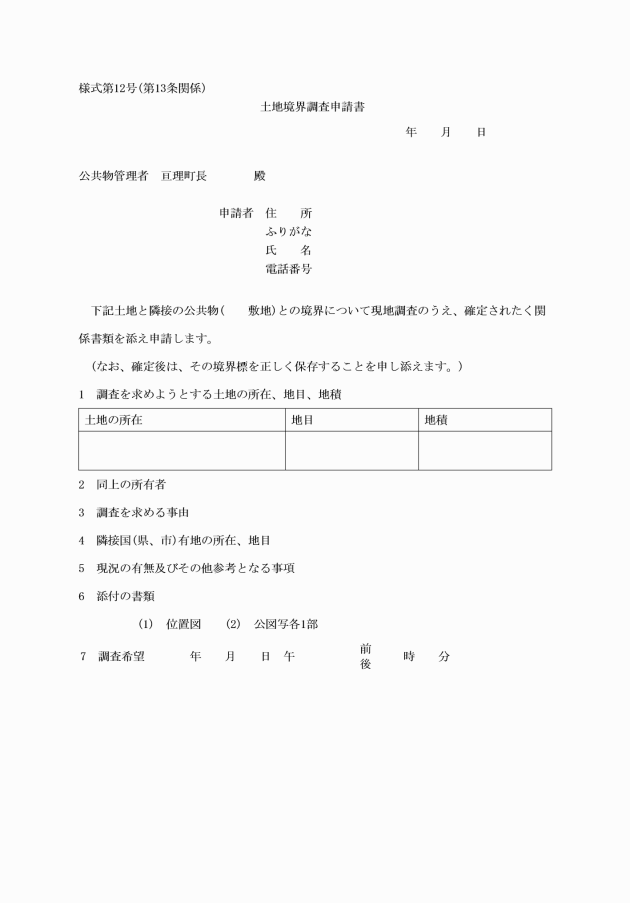 様式第12号(第13条関係)

土地境界調査申請書

年　月　日

公共物管理者　亘理町長　　殿

申請者　住　所
ふりがな
氏　名
電話番号

下記土地と隣接の公共物(　敷地)との境界について現地調査のうえ、確定されたく関係書類を添え申請します。

(なお、確定後は、その境界標を正しく保存することを申し添えます。)

1　調査を求めようとする土地の所在、地目、地積

| 土地の所在 | 地目 | 地積 |
|---|---|---|
| | | |

2　同上の所有者

3　調査を求める事由

4　隣接国(県、市)有地の所在、地目

5　現況の有無及びその他参考となる事項

6　添付の書類

(1)　位置図　(2)　公図写各1部

7　調査希望　年　月　日　午　前 後　時　分